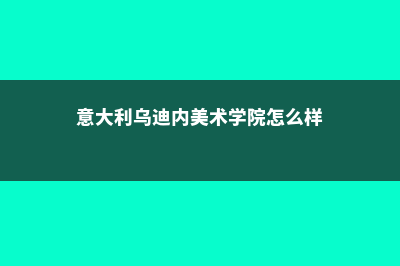 意大利乌迪内美术学院怎么样